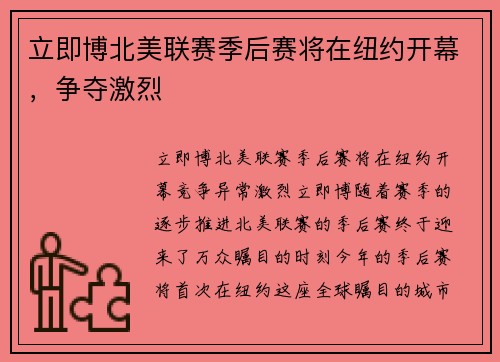 立即博北美联赛季后赛将在纽约开幕，争夺激烈

立即博北美联赛季后赛将在纽约开幕竞争异常激烈立即博随着赛季的逐步推进北美联赛的季后赛终于迎来了万众瞩目的时刻今年的季后赛将首次在纽约这座全球瞩目的城市